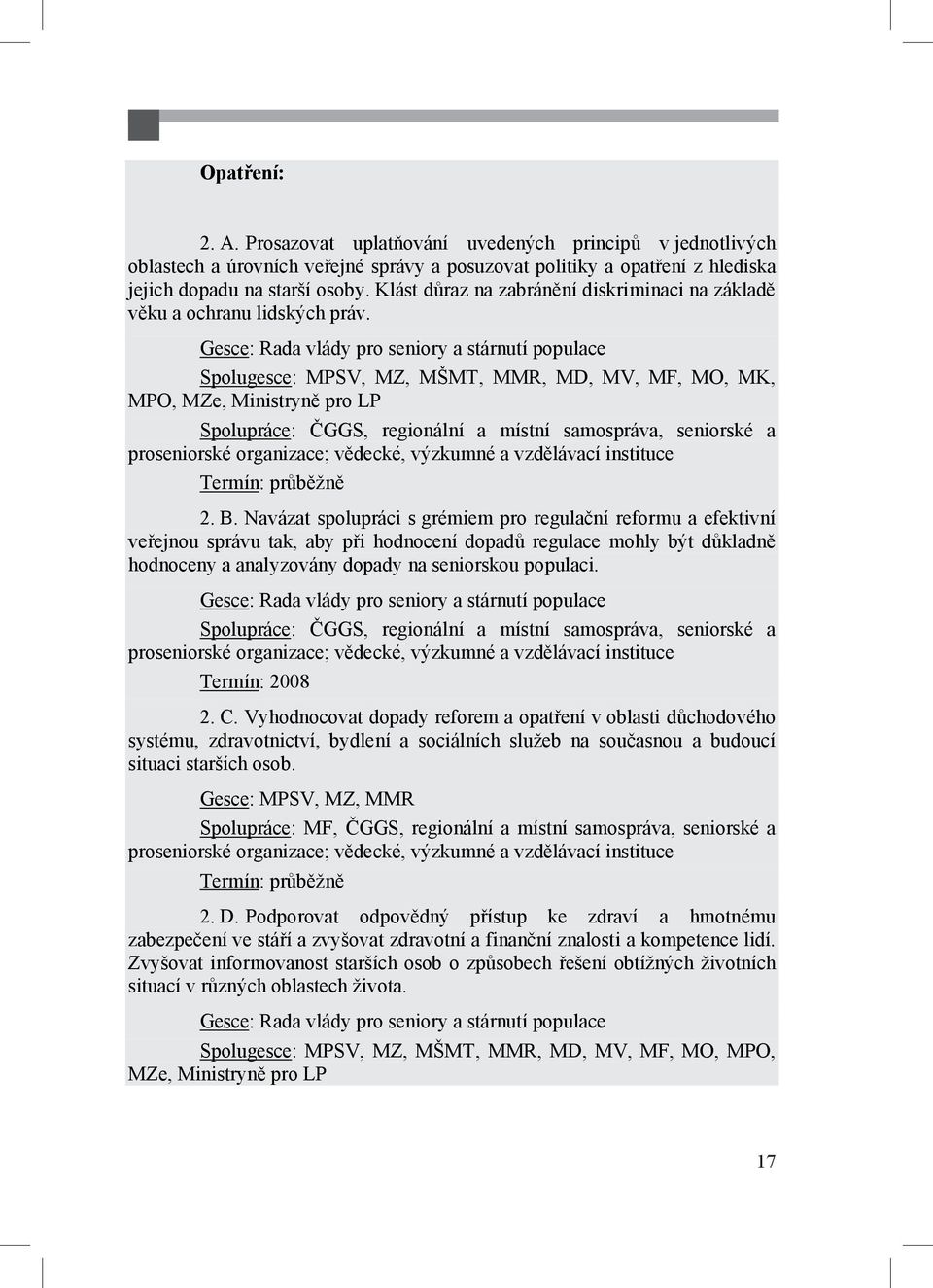 Opatření:

2. A. Prosazovat uplatňování uvedených principů v jednotlivých oblastech a úrovních veřejné správy a posuzovat politiky a opatření z hlediska jejich dopadu na starší osoby. Klást důraz na zabránění diskriminaci na základě věku a ochranu lidských práv.

Gesce: Rada vlády pro seniory a stárnutí populace

Spolugesce: MPSV, MZ, MŠMT, MMR, MD, MV, MF, MO, MK, MPO, MZe, Ministryně pro LP

Spolupráce: ČGGS, regionální a místní samospráva, seniorské a proseniorské organizace; vědecké, výzkumné a vzdělávací instituce

Termín: průběžně

2. B. Navázat spolupráci s grémiem pro regulační reformu a efektivní veřejnou správu tak, aby při hodnocení dopadů regulace mohly být důkladně hodnoceny a analyzovány dopady na seniorskou populaci.

Gesce: Rada vlády pro seniory a stárnutí populace

Spolupráce: ČGGS, regionální a místní samospráva, seniorské a proseniorské organizace; vědecké, výzkumné a vzdělávací instituce

Termín: 2008

2. C. Vyhodnocovat dopady reforem a opatření v oblasti důchodového systému, zdravotnictví, bydlení a sociálních služeb na současnou a budoucí situaci starších osob.

Gesce: MPSV, MZ, MMR

Spolupráce: MF, ČGGS, regionální a místní samospráva, seniorské a proseniorské organizace; vědecké, výzkumné a vzdělávací instituce

Termín: průběžně

2. D. Podporovat odpovědný přístup ke zdraví a hmotnému zabezpečení ve stáří a zvyšovat zdravotní a finanční znalosti a kompetence lidí. Zvyšovat informovanost starších osob o způsobech řešení obtížných životních situací v různých oblastech života.

Gesce: Rada vlády pro seniory a stárnutí populace

Spolugesce: MPSV, MZ, MŠMT, MMR, MD, MV, MF, MO, MPO, MZe, Ministryně pro LP

17